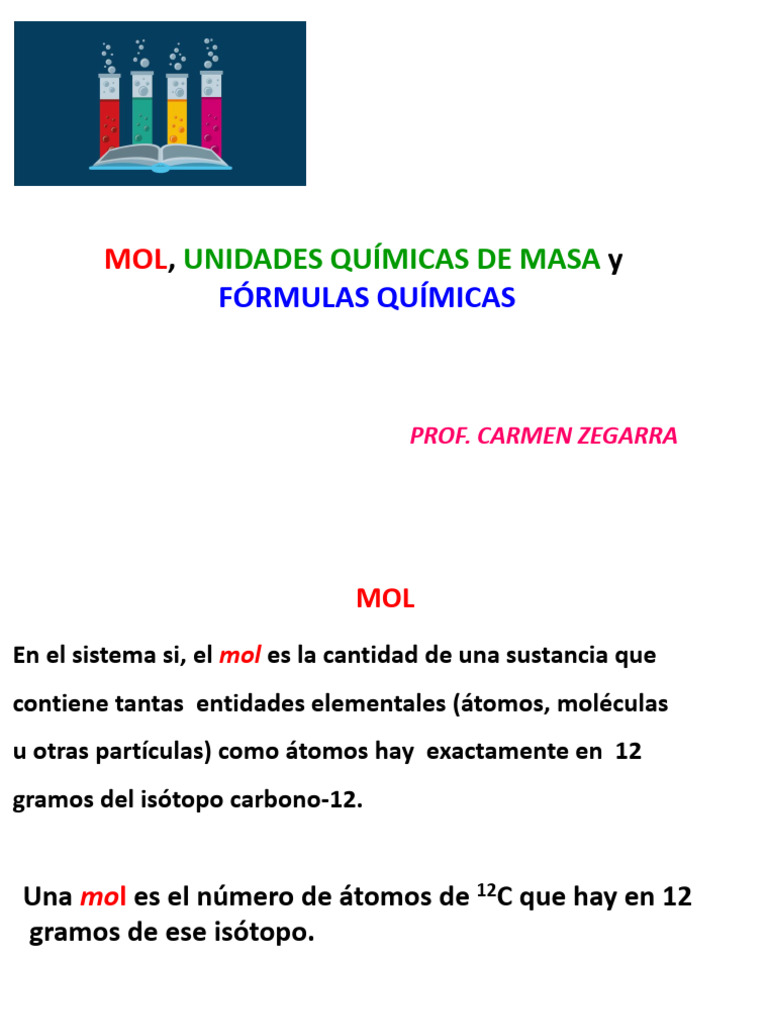 MOL, UNIDADES QUÍMICAS DE MASA y FÓRMULAS QUÍMICAS

PROF. CARMEN ZEGARRA

MOL

En el sistema si, el mol es la cantidad de una sustancia que contiene tantas entidades elementales (átomos, moléculas u otras partículas) como átomos hay exactamente en 12 gramos del isótopo carbono-12.

Una mol es el número de átomos de $^{12}C$ que hay en 12 gramos de ese isótopo.